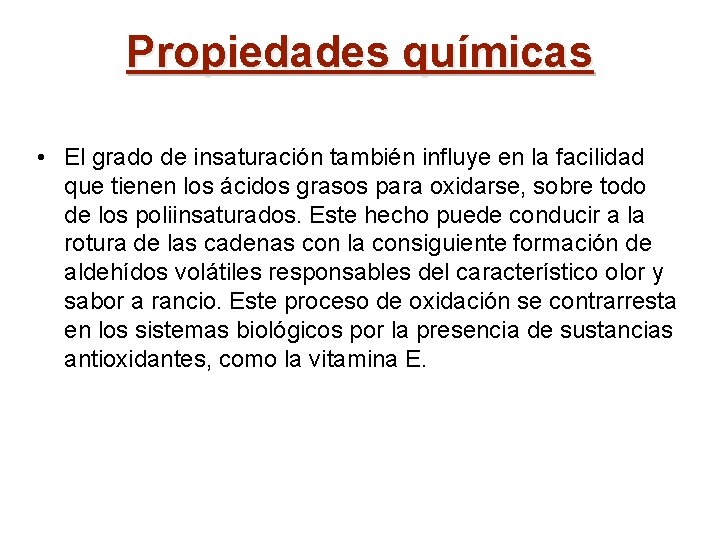 Propiedades químicas

• El grado de insaturación también influye en la facilidad que tienen los ácidos grasos para oxidarse, sobre todo de los poliinsaturados. Este hecho puede conducir a la rotura de las cadenas con la consiguiente formación de aldehídos volátiles responsables del característico olor y sabor a rancio. Este proceso de oxidación se contrarresta en los sistemas biológicos por la presencia de sustancias antioxidantes, como la vitamina E.